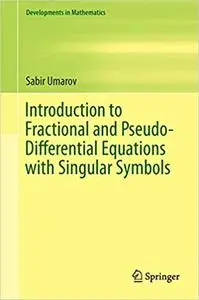 Developments in Mathematics

Sabir Umarov

Introduction to Fractional and Pseudo-Differential Equations with Singular Symbols

Springer